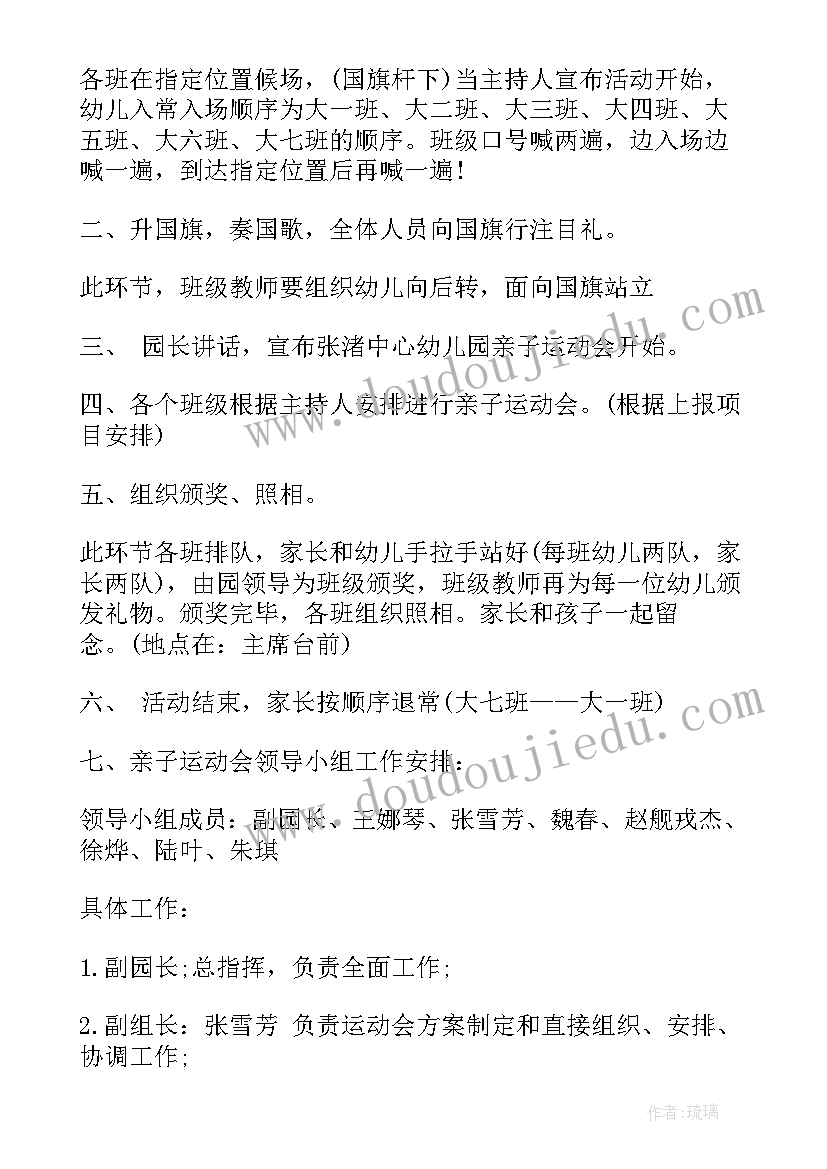 各班在指定位置候场，(国旗杆下)当主持人宣布活动开始，幼儿入常入场顺序为大一班、大二班、大三班、大四班、大五班、大六班、大七班的顺序。班级口号喊两遍，边入场边喊一遍，到达指定位置后再喊一遍！

二、升国旗，奏国歌，全体人员向国旗行注目礼。

此环节，班级教师要组织幼儿向后转，面向国旗站立

三、 园长讲话，宣布张渚中心幼儿园亲子运动会开始。

四、各个班级根据主持人安排进行亲子运动会。(根据上报项目安排)

五、组织颁奖、照相。

此环节各班排队，家长和幼儿手拉手站好(每班幼儿两队，家长两队)，由园领导为班级颁奖，班级教师再为每一位幼儿颁发礼物。颁奖完毕，各班组织照相。家长和孩子一起留念。(地点在：主席台前)

六、 活动结束，家长按顺序退常(大七班——大一班)

七、亲子运动会领导小组工作安排：

领导小组成员：副园长、王娜琴、张雪芳、魏春、赵舰戎杰、徐烨、陆叶、朱琪

具体工作：

1.副园长;总指挥，负责全面工作;

2.副组长：张雪芳 负责运动会方案制定和直接组织、安排、协调工作;

www.doudoujiedu.com

www.doudoujiedu.com

作者:琉璃